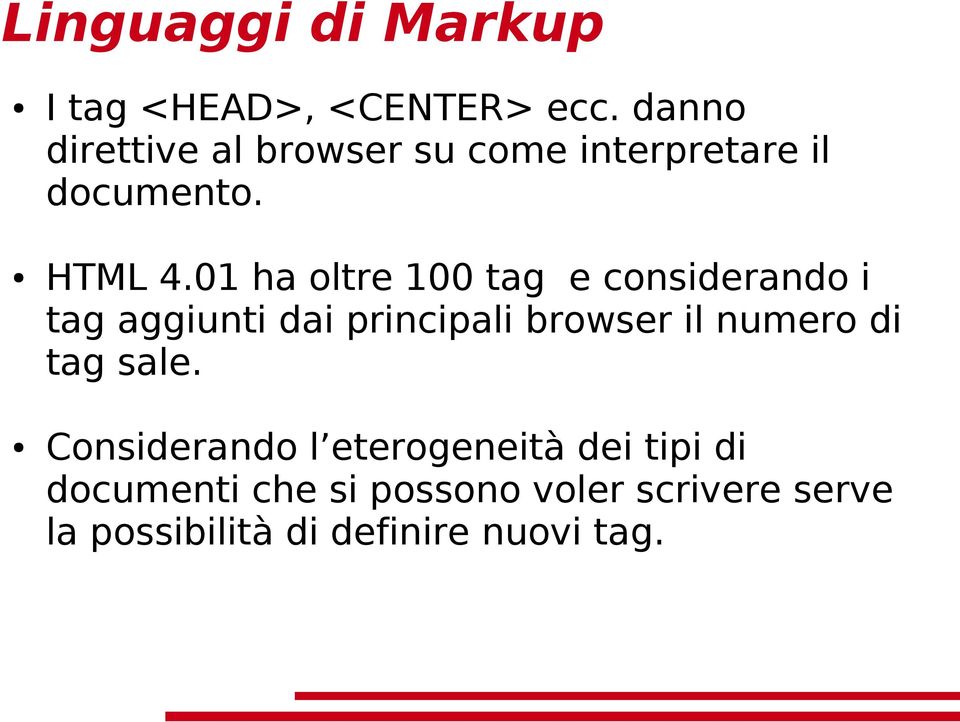 Linguaggi di Markup

• I tag <HEAD>, <CENTER> ecc. danno direttive al browser su come interpretare il documento.

• HTML 4.01 ha oltre 100 tag e considerando i tag aggiunti dai principali browser il numero di tag sale.

• Considerando l’eterogeneità dei tipi di documenti che si possono voler scrivere serve la possibilità di definire nuovi tag.